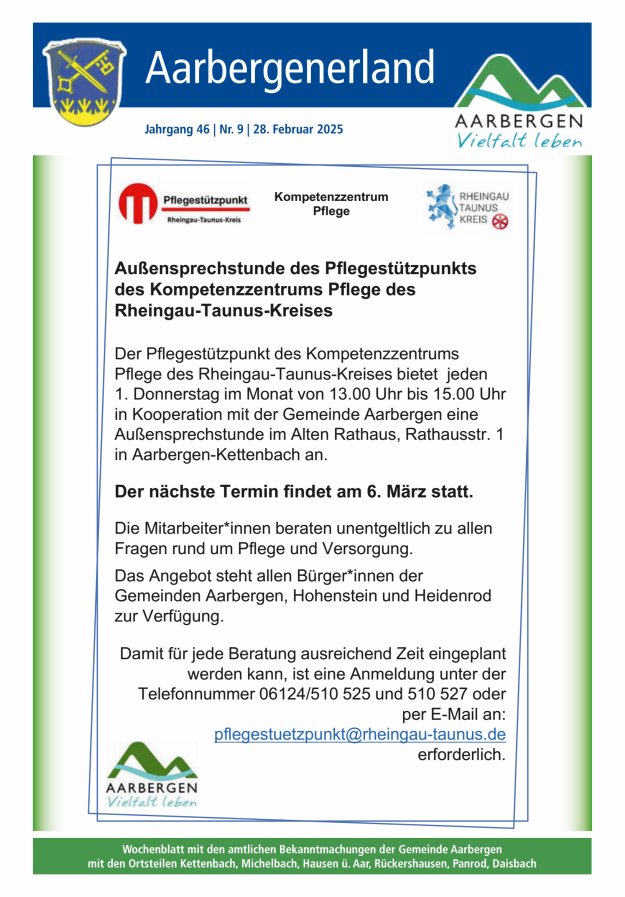 Aarbergenerland

Jahrgang 46 | Nr. 9 | 28. Februar 2025

AARBERGEN
Vielfalt leben

Pflegestützpunkt
Rheingau-Taunus-Kreis

Kompetenzzentrum Pflege

RHEINGAU TAUNUS KREIS

Außensprechstunde des Pflegestützpunkts des Kompetenzzentrums Pflege des Rheingau-Taunus-Kreises

Der Pflegestützpunkt des Kompetenzzentrums Pflege des Rheingau-Taunus-Kreises bietet jeden 1. Donnerstag im Monat von 13.00 Uhr bis 15.00 Uhr in Kooperation mit der Gemeinde Aarbergen eine Außensprechstunde im Alten Rathaus, Rathausstr. 1 in Aarbergen-Kettenbach an.

Der nächste Termin findet am 6. März statt.

Die Mitarbeiter*innen beraten unentgeltlich zu allen Fragen rund um Pflege und Versorgung.

Das Angebot steht allen Bürger*innen der Gemeinden Aarbergen, Hohenstein und Heidenrod zur Verfügung.

Damit für jede Beratung ausreichend Zeit eingeplant werden kann, ist eine Anmeldung unter der Telefonnummer 06124/510 525 und 510 527 oder per E-Mail an: pflegestuetzpunkt@rheingau-taunus.de erforderlich.

AARBERGEN
Vielfalt leben

Wochenblatt mit den amtlichen Bekanntmachungen der Gemeinde Aarbergen mit den Ortsteilen Kettenbach, Michelbach, Hausen ü. Aar, Rückershausen, Panrod, Daisbach